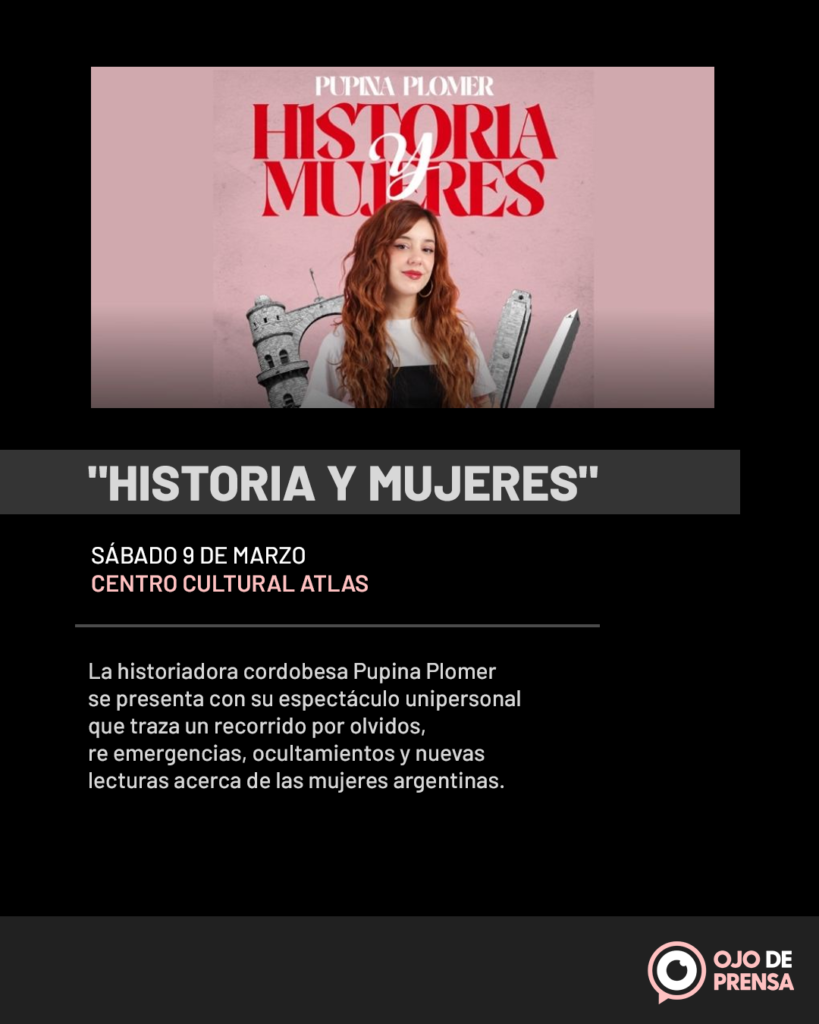 PUPINA PLOMER
HISTORIA
y
MUJERES

"HISTORIA Y MUJERES"

SÁBADO 9 DE MARZO
CENTRO CULTURAL ATLAS

La historiadora cordobesa Pupina Plomer se presenta con su espectáculo unipersonal que traza un recorrido por olvidos, re emergencias, ocultamientos y nuevas lecturas acerca de las mujeres argentinas.

OJO DE
PRENSA